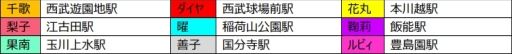 | 千歌 | 西武遊園地駅 | ダイヤ | 西武球場前駅 | 花丸 | 本川越駅 |
|---|---|---|---|---|---|
| 梨子 | 江古田駅 | 曜 | 稲荷山公園駅 | 鞠莉 | 飯能駅 |
| 果南 | 玉川上水駅 | 善子 | 国分寺駅 | ルビィ | 豊島園駅 |